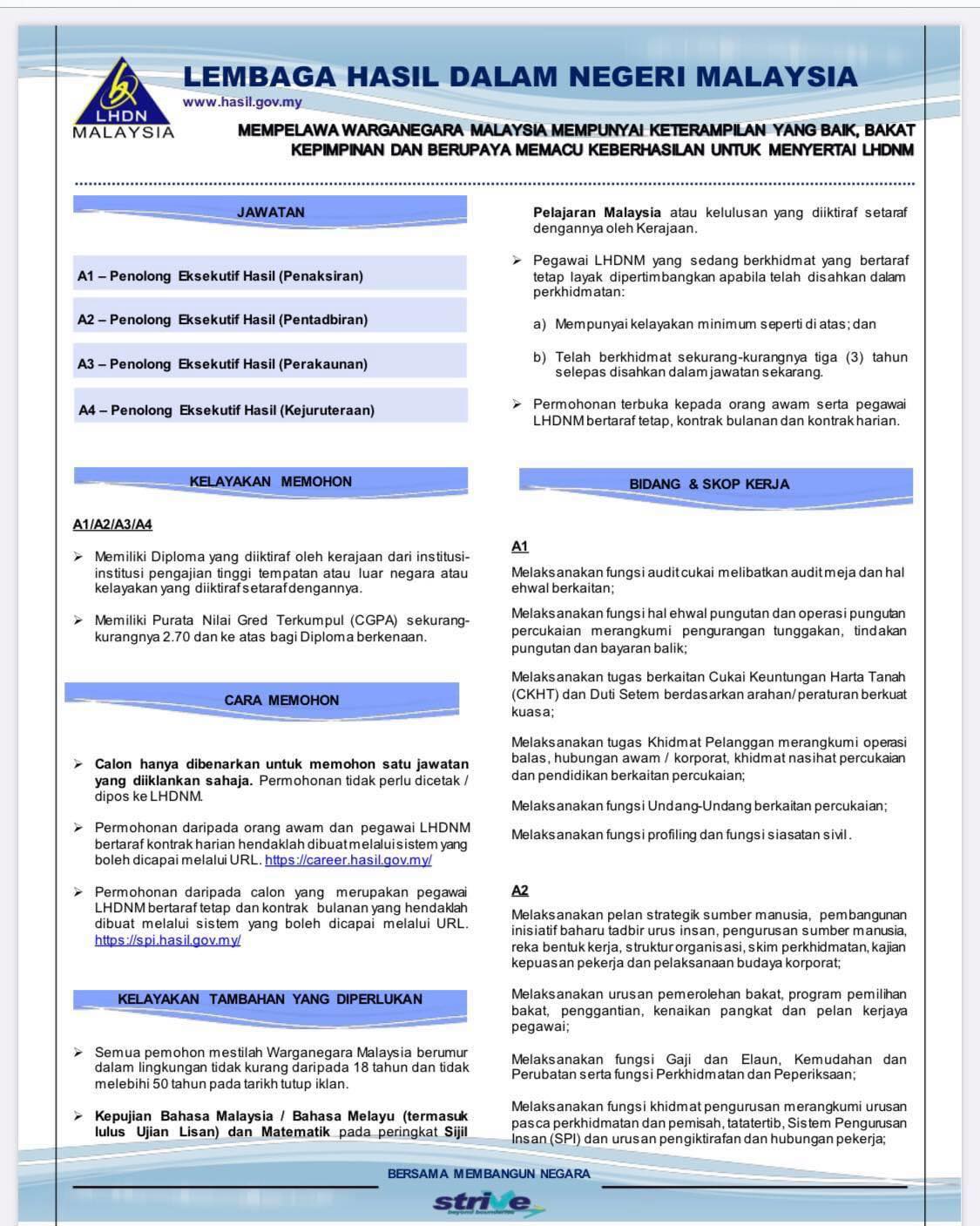 LHDN
MALAYSIA

LEMBAGA HASIL DALAM NEGERI MALAYSIA
www.hasil.gov.my

MEMPELAWA WARGANEGARA MALAYSIA MEMPUNYAI KETERAMPILAN YANG BAIK, BAKAT KEPIMPINAN DAN BERUPAYA MEMACU KEBERHASILAN UNTUK MENYERTAI LHDNM

JAWATAN

A1 – Penolong Eksekutif Hasil (Penaksiran)

A2 – Penolong Eksekutif Hasil (Pentadbiran)

A3 – Penolong Eksekutif Hasil (Perakaunan)

A4 – Penolong Eksekutif Hasil (Kejuruteraan)

KELAYAKAN MEMOHON

A1/A2/A3/A4

➢ Memiliki Diploma yang diiktiraf oleh kerajaan dari institusi-institusi pengajian tinggi tempatan atau luar negara atau kelayakan yang diiktiraf setaraf dengannya.

➢ Memiliki Purata Nilai Gred Terkumpul (CGPA) sekurang-kurangnya 2.70 dan ke atas bagi Diploma berkenaan.

CARA MEMOHON

➢ Calon hanya dibenarkan untuk memohon satu jawatan yang diiklankan sahaja. Permohonan tidak perlu dicetak / dipos ke LHDNM.

➢ Permohonan daripada orang awam dan pegawai LHDNM bertaraf kontrak harian hendaklah dibuat melalui sistem yang boleh dicapai melalui URL. https://career.hasil.gov.my/

➢ Permohonan daripada calon yang merupakan pegawai LHDNM bertaraf tetap dan kontrak bulanan yang hendaklah dibuat melalui sistem yang boleh dicapai melalui URL. https://spi.hasil.gov.my/

KELAYAKAN TAMBAHAN YANG DIPERLUKAN

➢ Semua pemohon mestilah Warganegara Malaysia berumur dalam lingkungan tidak kurang daripada 18 tahun dan tidak melebihi 50 tahun pada tarikh tutup iklan.

➢ Kepujian Bahasa Malaysia / Bahasa Melayu (termasuk lulus Ujian Lisan) dan Matematik pada peringkat Sijil Pelajaran Malaysia atau kelulusan yang diiktiraf setaraf dengannya oleh Kerajaan.

➢ Pegawai LHDNM yang sedang berkhidmat yang bertaraf tetap layak dipertimbangkan apabila telah disahkan dalam perkhidmatan:

a) Mempunyai kelayakan minimum seperti di atas; dan

b) Telah berkhidmat sekurang-kurangnya tiga (3) tahun selepas disahkan dalam jawatan sekarang.

➢ Permohonan terbuka kepada orang awam serta pegawai LHDNM bertaraf tetap, kontrak bulanan dan kontrak harian.

BIDANG & SKOP KERJA

A1

Melaksanakan fungsi audit cukai melibatkan audit meja dan hal ehwal berkaitan;

Melaksanakan fungsi hal ehwal pungutan dan operasi pungutan percukaian merangkumi pengurangan tunggakan, tindakan pungutan dan bayaran balik;

Melaksanakan tugas berkaitan Cukai Keuntungan Harta Tanah (CKHT) dan Duti Setem berdasarkan arahan/ peraturan berkuat kuasa;

Melaksanakan tugas Khidmat Pelanggan merangkumi operasi balas, hubungan awam / korporat, khidmat nasihat percukaian dan pendidikan berkaitan percukaian;

Melaksanakan fungsi Undang-Undang berkaitan percukaian;

Melaksanakan fungsi profiling dan fungsi siasatan sivil.

A2

Melaksanakan pelan strategik sumber manusia, pembangunan inisiatif baharu tadbir urus insan, pengurusan sumber manusia, reka bentuk kerja, struktur organisasi, skim perkhidmatan, kajian kepuasan pekerja dan pelaksanaan budaya korporat;

Melaksanakan urusan pemerolehan bakat, program pemilihan bakat, penggantian, kenaikan pangkat dan pelan kerjaya pegawai;

Melaksanakan fungsi Gaji dan Elaun, Kemudahan dan Perubatan serta fungsi Perkhidmatan dan Peperiksaan;

Melaksanakan fungsi khidmat pengurusan merangkumi urusan pasca perkhidmatan dan pemisah, tatatertib, Sistem Pengurusan Insan (SPI) dan urusan pengiktirafan dan hubungan pekerja;

BERSAMA MEMBANGUN NEGARA

strive
beyond boundaries